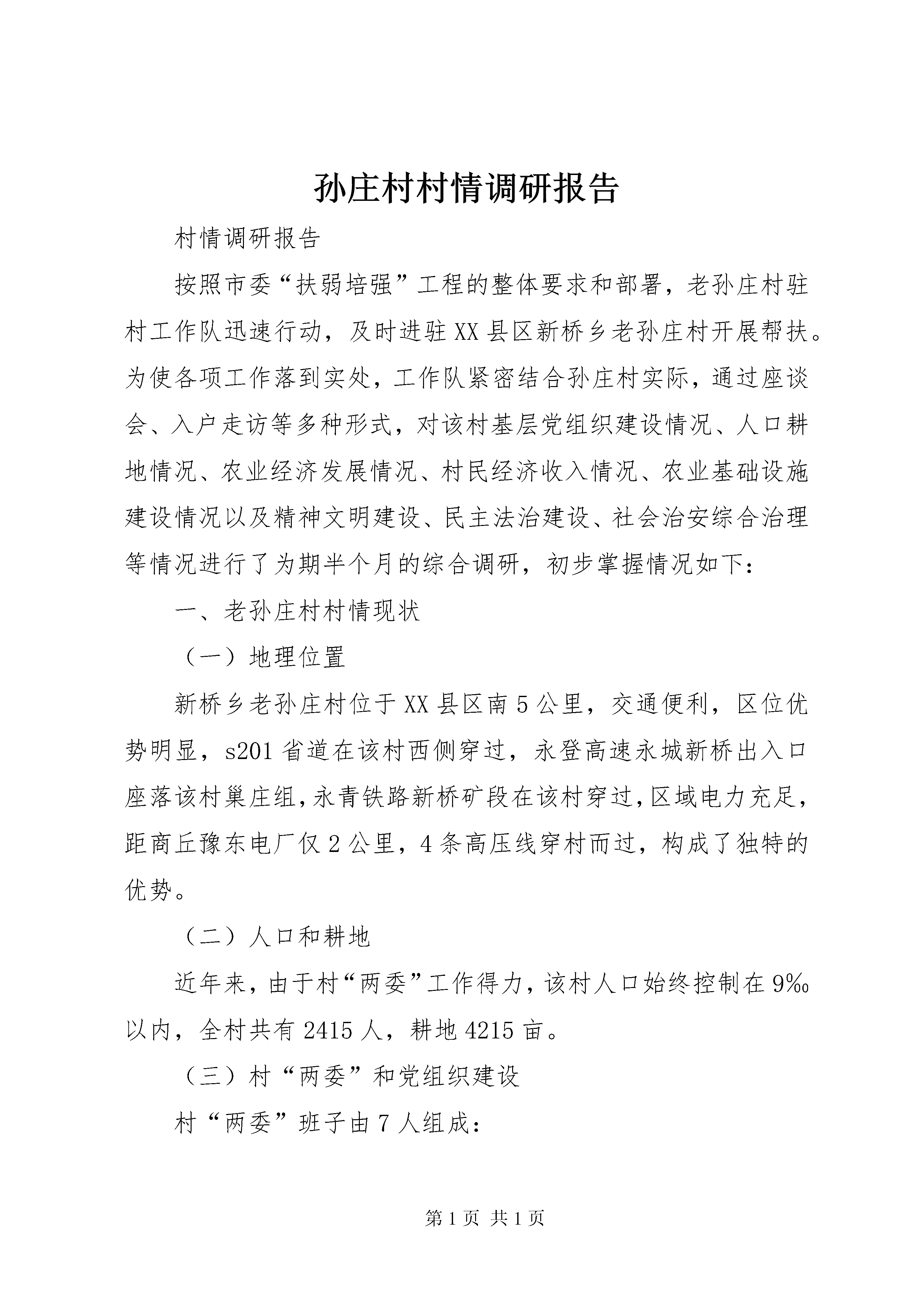 孙庄村村情调研报告

村情调研报告

按照市委“扶弱培强”工程的整体要求和部署，老孙庄村驻村工作队迅速行动，及时进驻XX县区新桥乡老孙庄村开展帮扶。为使各项工作落到实处，工作队紧密结合孙庄村实际，通过座谈会、入户走访等多种形式，对该村基层党组织建设情况、人口耕地情况、农业经济发展情况、村民经济收入情况、农业基础设施建设情况以及精神文明建设、民主法治建设、社会治安综合治理等情况进行了为期半个月的综合调研，初步掌握情况如下：

一、老孙庄村村情现状

（一）地理位置

新桥乡老孙庄村位于XX县区南5公里，交通便利，区位优势明显，s201省道在该村西侧穿过，永登高速永城新桥出入口座落该村巢庄组，永青铁路新桥矿段在该村穿过，区域电力充足，距商丘豫东电厂仅2公里，4条高压线穿村而过，构成了独特的优势。

（二）人口和耕地

近年来，由于村“两委”工作得力，该村人口始终控制在9‰以内，全村共有2415人，耕地4215亩。

（三）村“两委”和党组织建设

村“两委”班子由7人组成：

第1页 共1页